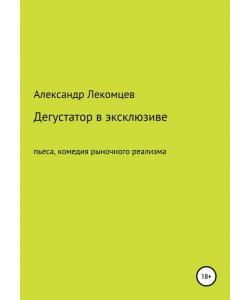 Александр Лекомцев

Дегустатор в эксклюзиве

пьеса, комедия рыночного реализма

18+